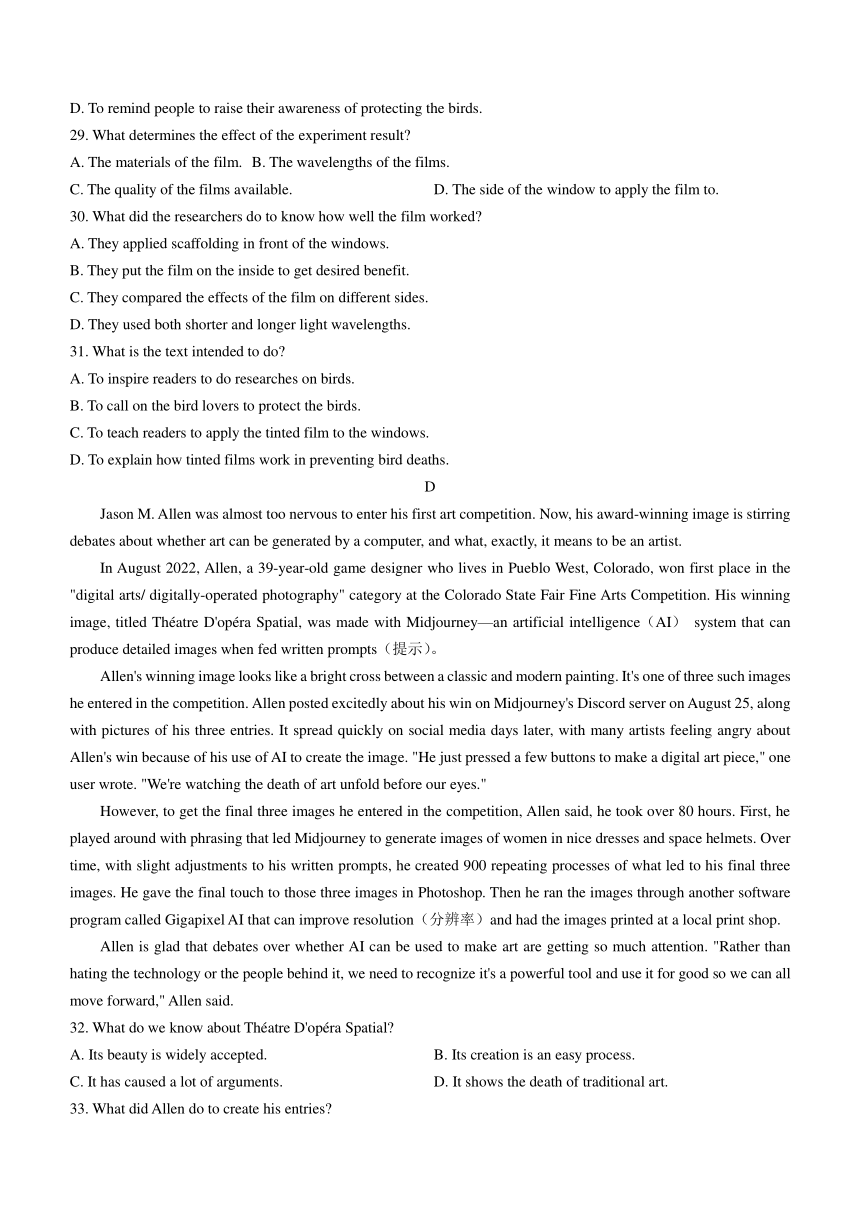 D. To remind people to raise their awareness of protecting the birds.
29. What determines the effect of the experiment result?
A. The materials of the film.  B. The wavelengths of the films.
C. The quality of the films available.  D. The side of the window to apply the film to.
30. What did the researchers do to know how well the film worked?
A. They applied scaffolding in front of the windows.
B. They put the film on the inside to get desired benefit.
C. They compared the effects of the film on different sides.
D. They used both shorter and longer light wavelengths.
31. What is the text intended to do?
A. To inspire readers to do researches on birds.
B. To call on the bird lovers to protect the birds.
C. To teach readers to apply the tinted film to the windows.
D. To explain how tinted films work in preventing bird deaths.
D
Jason M. Allen was almost too nervous to enter his first art competition. Now, his award-winning image is stirring debates about whether art can be generated by a computer, and what, exactly, it means to be an artist.

In August 2022, Allen, a 39-year-old game designer who lives in Pueblo West, Colorado, won first place in the "digital arts/ digitally-operated photography" category at the Colorado State Fair Fine Arts Competition. His winning image, titled Théatre D'opéra Spatial, was made with Midjourney—an artificial intelligence（AI） system that can produce detailed images when fed written prompts（提示）。

Allen's winning image looks like a bright cross between a classic and modern painting. It's one of three such images he entered in the competition. Allen posted excitedly about his win on Midjourney's Discord server on August 25, along with pictures of his three entries. It spread quickly on social media days later, with many artists feeling angry about Allen's win because of his use of AI to create the image. "He just pressed a few buttons to make a digital art piece," one user wrote. "We're watching the death of art unfold before our eyes."

However, to get the final three images he entered in the competition, Allen said, he took over 80 hours. First, he played around with phrasing that led Midjourney to generate images of women in nice dresses and space helmets. Over time, with slight adjustments to his written prompts, he created 900 repeating processes of what led to his final three images. He gave the final touch to those three images in Photoshop. Then he ran the images through another software program called Gigapixel AI that can improve resolution（分辨率）and had the images printed at a local print shop.

Allen is glad that debates over whether AI can be used to make art are getting so much attention. "Rather than hating the technology or the people behind it, we need to recognize it's a powerful tool and use it for good so we can all move forward," Allen said.
32. What do we know about Théatre D'opéra Spatial?
A. Its beauty is widely accepted.  B. Its creation is an easy process.
C. It has caused a lot of arguments.  D. It shows the death of traditional art.
33. What did Allen do to create his entries?